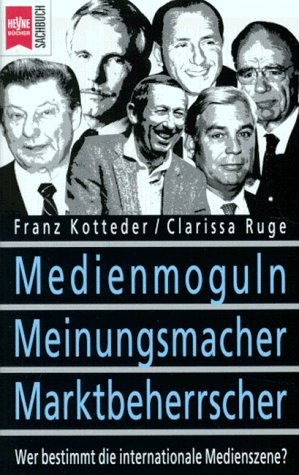 HEYNE BÜCHER
SACHBUCH

Franz Kotteder / Clarissa Ruge

Medienmoguln
Meinungsmacher
Marktbeherrscher

Wer bestimmt die internationale Medienszene?